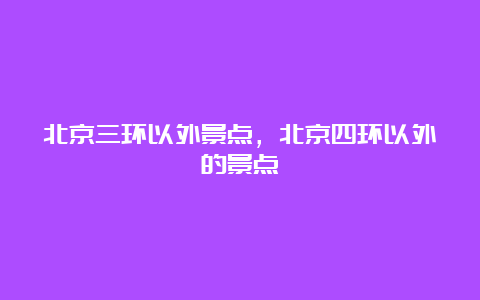 北京三环以外景点，北京四环以外的景点